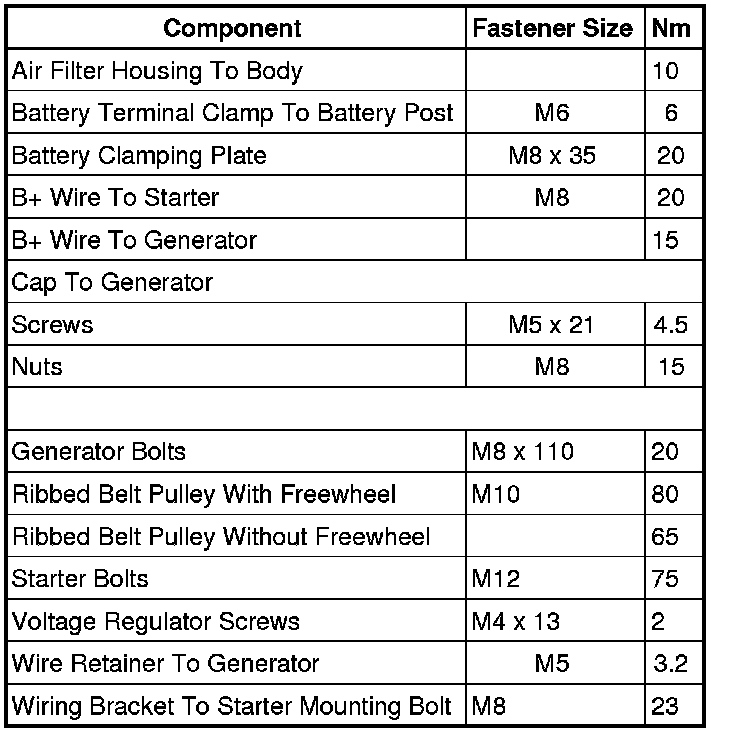 | Component | Fastener Size | Nm |
|---|---|---|
| Air Filter Housing To Body | | 10 |
| Battery Terminal Clamp To Battery Post | M6 | 6 |
| Battery Clamping Plate | M8 x 35 | 20 |
| B+ Wire To Starter | M8 | 20 |
| B+ Wire To Generator | | 15 |
| Cap To Generator | | |
| Screws | M5 x 21 | 4.5 |
| Nuts | M8 | 15 |
| | | |
| Generator Bolts | M8 x 110 | 20 |
| Ribbed Belt Pulley With Freewheel | M10 | 80 |
| Ribbed Belt Pulley Without Freewheel | | 65 |
| Starter Bolts | M12 | 75 |
| Voltage Regulator Screws | M4 x 13 | 2 |
| Wire Retainer To Generator | M5 | 3.2 |
| Wiring Bracket To Starter Mounting Bolt | M8 | 23 |